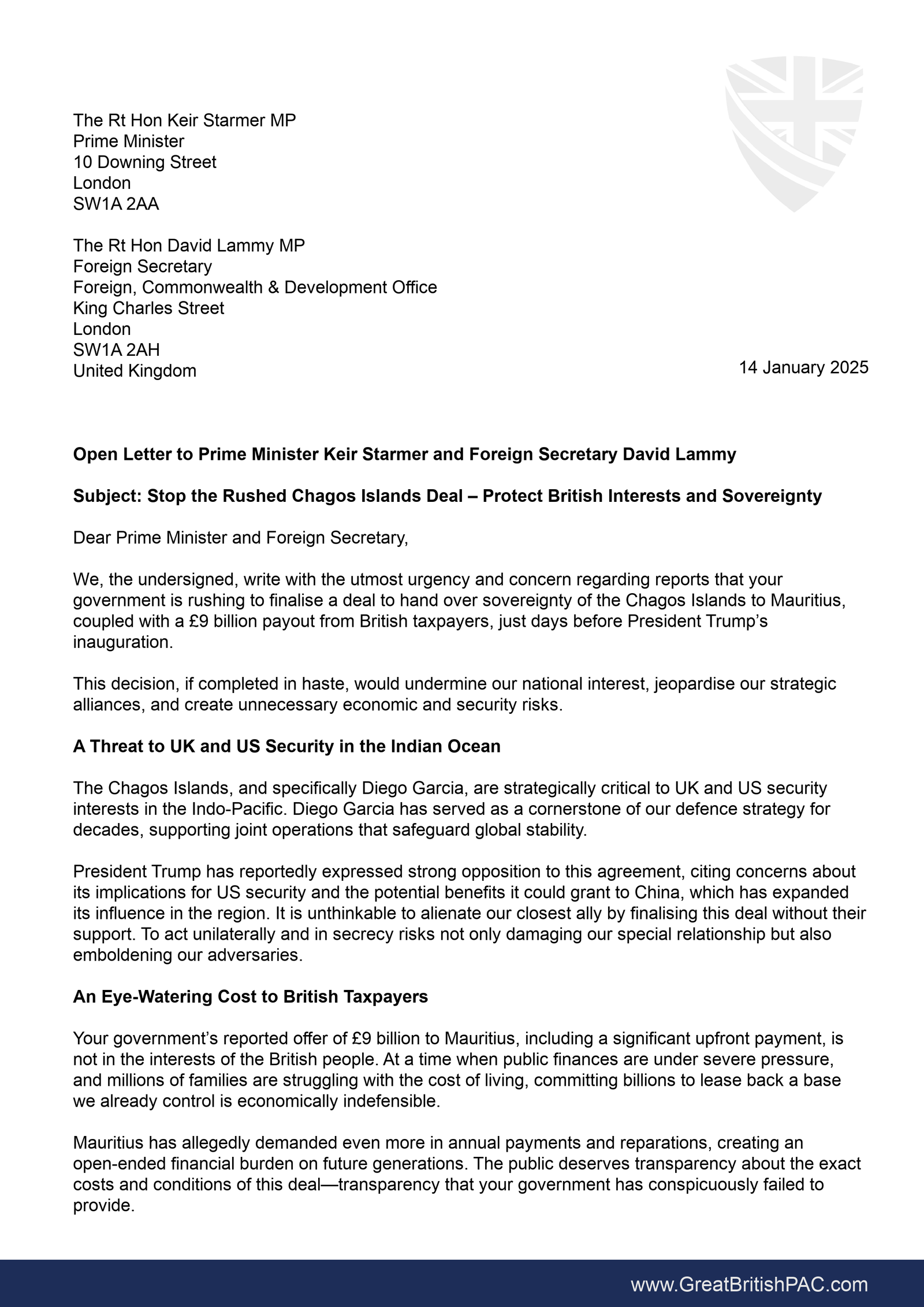 The Rt Hon Keir Starmer MP
Prime Minister
10 Downing Street
London
SW1A 2AA

The Rt Hon David Lammy MP
Foreign Secretary
Foreign, Commonwealth & Development Office
King Charles Street
London
SW1A 2AH
United Kingdom

14 January 2025

Open Letter to Prime Minister Keir Starmer and Foreign Secretary David Lammy

Subject: Stop the Rushed Chagos Islands Deal – Protect British Interests and Sovereignty

Dear Prime Minister and Foreign Secretary,

We, the undersigned, write with the utmost urgency and concern regarding reports that your government is rushing to finalise a deal to hand over sovereignty of the Chagos Islands to Mauritius, coupled with a £9 billion payout from British taxpayers, just days before President Trump's inauguration.

This decision, if completed in haste, would undermine our national interest, jeopardise our strategic alliances, and create unnecessary economic and security risks.

A Threat to UK and US Security in the Indian Ocean

The Chagos Islands, and specifically Diego Garcia, are strategically critical to UK and US security interests in the Indo-Pacific. Diego Garcia has served as a cornerstone of our defence strategy for decades, supporting joint operations that safeguard global stability.

President Trump has reportedly expressed strong opposition to this agreement, citing concerns about its implications for US security and the potential benefits it could grant to China, which has expanded its influence in the region. It is unthinkable to alienate our closest ally by finalising this deal without their support. To act unilaterally and in secrecy risks not only damaging our special relationship but also emboldening our adversaries.

An Eye-Watering Cost to British Taxpayers

Your government's reported offer of £9 billion to Mauritius, including a significant upfront payment, is not in the interests of the British people. At a time when public finances are under severe pressure, and millions of families are struggling with the cost of living, committing billions to lease back a base we already control is economically indefensible.

Mauritius has allegedly demanded even more in annual payments and reparations, creating an open-ended financial burden on future generations. The public deserves transparency about the exact costs and conditions of this deal—transparency that your government has conspicuously failed to provide.

www.GreatBritishPAC.com